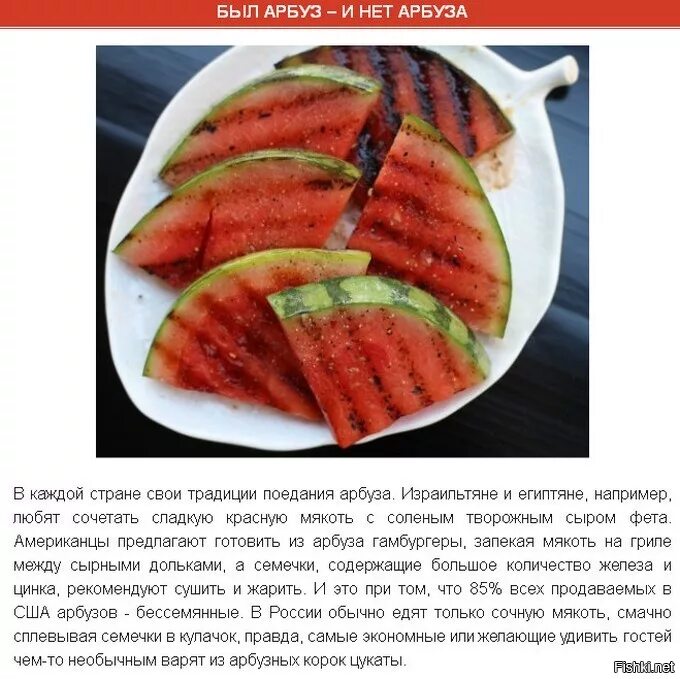 БЫЛ АРБУЗ – И НЕТ АРБУЗА

В каждой стране свои традиции поедания арбуза. Израильтяне и египтяне, например, любят сочетать сладкую красную мякоть с соленым творожным сыром фета. Американцы предлагают готовить из арбуза гамбургеры, запекая мякоть на гриле между сырными дольками, а семечки, содержащие большое количество железа и цинка, рекомендуют сушить и жарить. И это при том, что 85% всех продаваемых в США арбузов - бессемянные. В России обычно едят только сочную мякоть, смачно сплевывая семечки в кулачок, правда, самые экономные или желающие удивить гостей чем-то необычным варят из арбузных корок цукаты.

Fishki.net